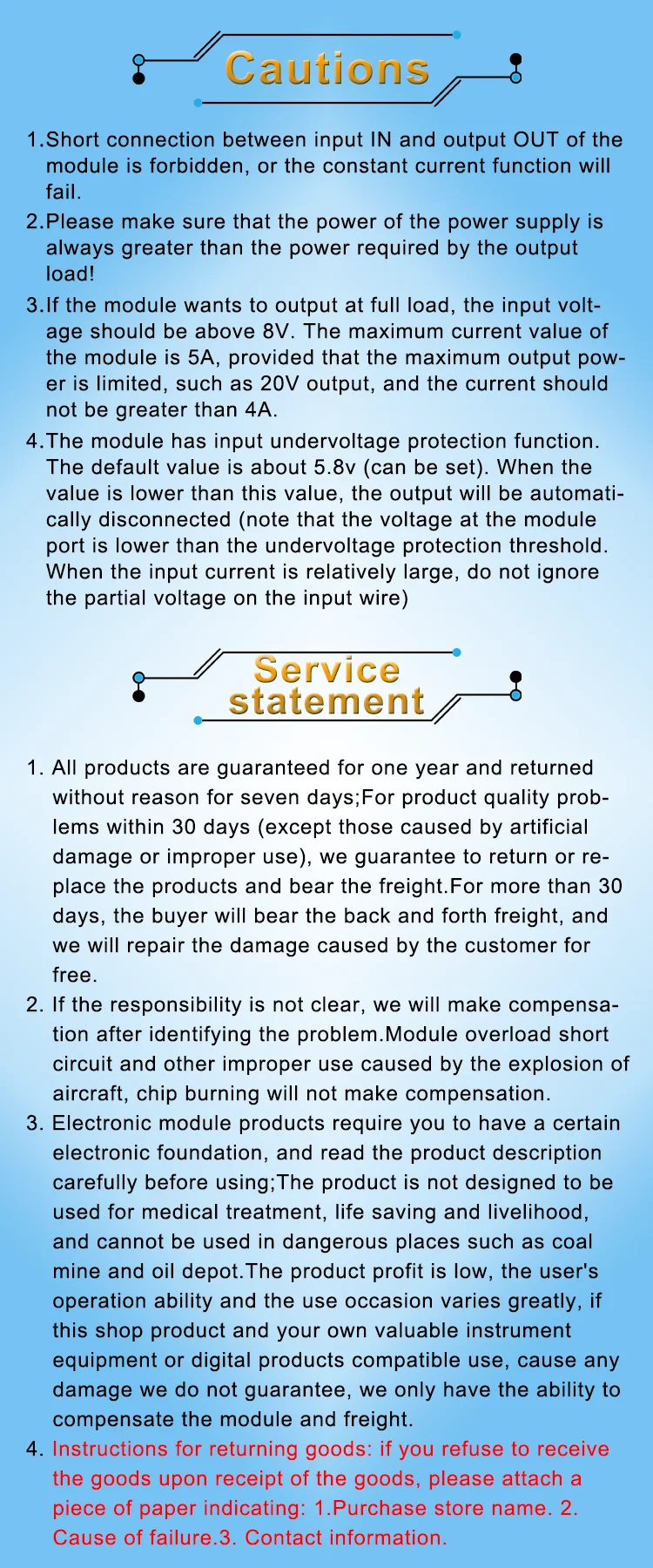 Cautions

1.Short connection between input IN and output OUT of the module is forbidden, or the constant current function will fail.

2.Please make sure that the power of the power supply is always greater than the power required by the output load!

3.If the module wants to output at full load, the input voltage should be above 8V. The maximum current value of the module is 5A, provided that the maximum output power is limited, such as 20V output, and the current should not be greater than 4A.

4.The module has input undervoltage protection function. The default value is about 5.8v (can be set). When the value is lower than this value, the output will be automatically disconnected (note that the voltage at the module port is lower than the undervoltage protection threshold. When the input current is relatively large, do not ignore the partial voltage on the input wire)

Service statement

1. All products are guaranteed for one year and returned without reason for seven days;For product quality problems within 30 days (except those caused by artificial damage or improper use), we guarantee to return or replace the products and bear the freight.For more than 30 days, the buyer will bear the back and forth freight, and we will repair the damage caused by the customer for free.

2. If the responsibility is not clear, we will make compensation after identifying the problem.Module overload short circuit and other improper use caused by the explosion of aircraft, chip burning will not make compensation.

3. Electronic module products require you to have a certain electronic foundation, and read the product description carefully before using;The product is not designed to be used for medical treatment, life saving and livelihood, and cannot be used in dangerous places such as coal mine and oil depot.The product profit is low, the user's operation ability and the use occasion varies greatly, if this shop product and your own valuable instrument equipment or digital products compatible use, cause any damage we do not guarantee, we only have the ability to compensate the module and freight.

4. Instructions for returning goods: if you refuse to receive the goods upon receipt of the goods, please attach a piece of paper indicating: 1.Purchase store name. 2. Cause of failure.3. Contact information.